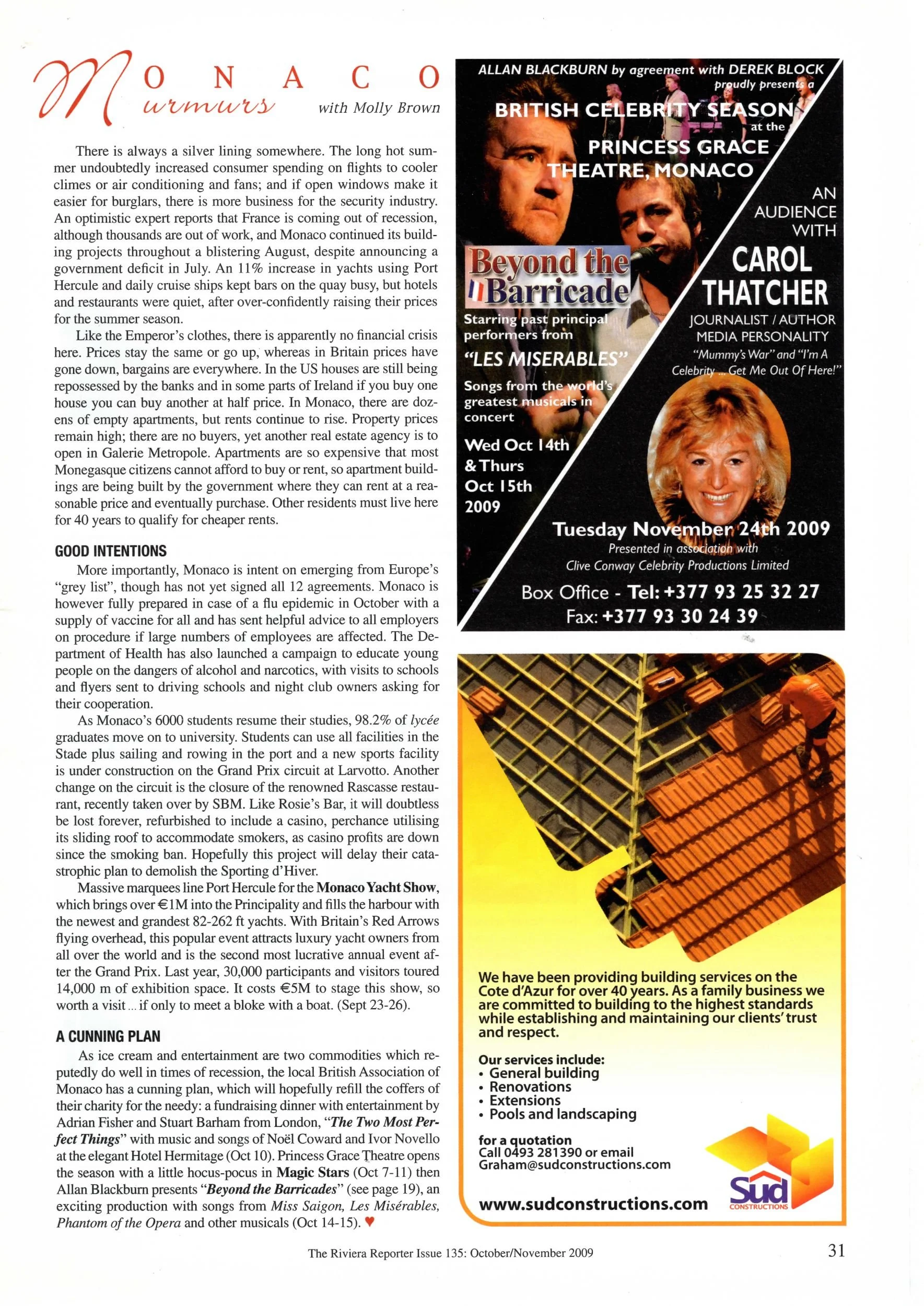 MONACO Murmurs with Molly Brown

There is always a silver lining somewhere. The long hot summer undoubtedly increased consumer spending on flights to cooler climes or air conditioning and fans; and if open windows make it easier for burglars, there is more business for the security industry. An optimistic expert reports that France is coming out of recession, although thousands are out of work, and Monaco continued its building projects throughout a blistering August, despite announcing a government deficit in July. An 11% increase in yachts using Port Hercule and daily cruise ships kept bars on the quay busy, but hotels and restaurants were quiet, after over-confidently raising their prices for the summer season.

Like the Emperor's clothes, there is apparently no financial crisis here. Prices stay the same or go up, whereas in Britain prices have gone down, bargains are everywhere. In the US houses are still being repossessed by the banks and in some parts of Ireland if you buy one house you can buy another at half price. In Monaco, there are dozens of empty apartments, but rents continue to rise. Property prices remain high; there are no buyers, yet another real estate agency is to open in Galerie Metropole. Apartments are so expensive that most Monegasque citizens cannot afford to buy or rent, so apartment buildings are being built by the government where they can rent at a reasonable price and eventually purchase. Other residents must live here for 40 years to qualify for cheaper rents.

GOOD INTENTIONS

More importantly, Monaco is intent on emerging from Europe's "grey list", though has not yet signed all 12 agreements. Monaco is however fully prepared in case of a flu epidemic in October with a supply of vaccine for all and has sent helpful advice to all employers on procedure if large numbers of employees are affected. The Department of Health has also launched a campaign to educate young people on the dangers of alcohol and narcotics, with visits to schools and flyers sent to driving schools and night club owners asking for their cooperation.

As Monaco's 6000 students resume their studies, 98.2% of lycée graduates move on to university. Students can use all facilities in the Stade plus sailing and rowing in the port and a new sports facility is under construction on the Grand Prix circuit at Larvotto. Another change on the circuit is the closure of the renowned Rascasse restaurant, recently taken over by SBM. Like Rosie's Bar, it will doubtless be lost forever, refurbished to include a casino, perchance utilising its sliding roof to accommodate smokers, as casino profits are down since the smoking ban. Hopefully this project will delay their catastrophic plan to demolish the Sporting d'Hiver.

Massive marquees line Port Hercule for the Monaco Yacht Show, which brings over €1M into the Principality and fills the harbour with the newest and grandest 82-262 ft yachts. With Britain's Red Arrows flying overhead, this popular event attracts luxury yacht owners from all over the world and is the second most lucrative annual event after the Grand Prix. Last year, 30,000 participants and visitors toured 14,000 m of exhibition space. It costs €5M to stage this show, so worth a visit ... if only to meet a bloke with a boat. (Sept 23-26).

A CUNNING PLAN

As ice cream and entertainment are two commodities which reputedly do well in times of recession, the local British Association of Monaco has a cunning plan, which will hopefully refill the coffers of their charity for the needy: a fundraising dinner with entertainment by Adrian Fisher and Stuart Barham from London, "The Two Most Perfect Things" with music and songs of Noël Coward and Ivor Novello at the elegant Hotel Hermitage (Oct 10). Princess Grace Theatre opens the season with a little hocus-pocus in Magic Stars (Oct 7-11) then Allan Blackburn presents "Beyond the Barricades" (see page 19), an exciting production with songs from Miss Saigon, Les Misérables, Phantom of the Opera and other musicals (Oct 14-15). ♥

ALLAN BLACKBURN by agreement with DEREK BLOCK proudly presents a
BRITISH CELEBRITY SEASON at the PRINCESS GRACE THEATRE, MONACO

Beyond the Barricade
Starring past principal performers from "LES MISERABLES"
Songs from the world's greatest musicals in concert
Wed Oct 14th & Thurs Oct 15th 2009

AN AUDIENCE WITH
CAROL THATCHER
JOURNALIST / AUTHOR MEDIA PERSONALITY
"Mummy's War" and "I'm A Celebrity ... Get Me Out Of Here!"

Tuesday November 24th 2009
Presented in association with Clive Conway Celebrity Productions Limited

Box Office - Tel: +377 93 25 32 27
Fax: +377 93 30 24 39

We have been providing building services on the Cote d'Azur for over 40 years. As a family business we are committed to building to the highest standards while establishing and maintaining our clients' trust and respect.

Our services include:
• General building
• Renovations
• Extensions
• Pools and landscaping

for a quotation
Call 0493 281390 or email
Graham@sudconstructions.com

www.sudconstructions.com

Sud CONSTRUCTIONS

The Riviera Reporter Issue 135: October/November 2009

31